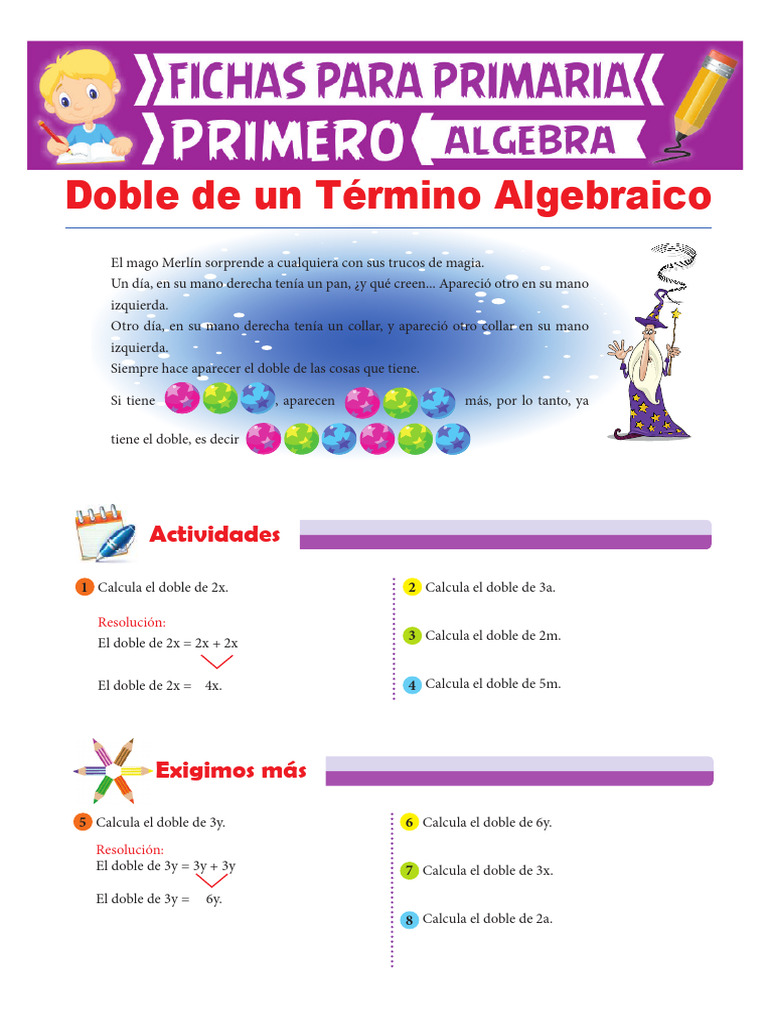 FICHAS PARA PRIMARIA
PRIMERO ALGEBRA

Doble de un Término Algebraico

El mago Merlín sorprende a cualquiera con sus trucos de magia.
Un día, en su mano derecha tenía un pan, ¿y qué creen... Apareció otro en su mano izquierda.
Otro día, en su mano derecha tenía un collar, y apareció otro collar en su mano izquierda.
Siempre hace aparecer el doble de las cosas que tiene.
Si tiene , aparecen más, por lo tanto, ya tiene el doble, es decir

Actividades

1 Calcula el doble de 2x.

Resolución:
El doble de 2x = 2x + 2x

El doble de 2x = 4x.

2 Calcula el doble de 3a.

3 Calcula el doble de 2m.

4 Calcula el doble de 5m.

Exigimos más

5 Calcula el doble de 3y.

Resolución:
El doble de 3y = 3y + 3y

El doble de 3y = 6y.

6 Calcula el doble de 6y.

7 Calcula el doble de 3x.

8 Calcula el doble de 2a.